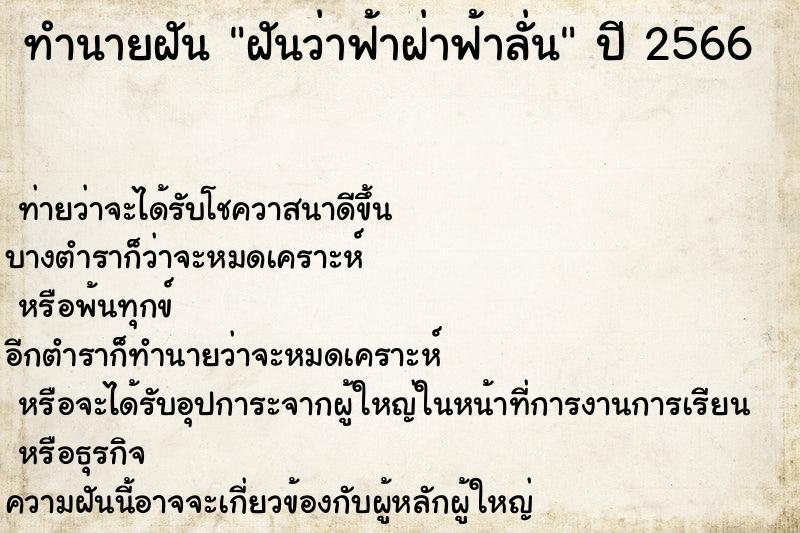 ทำนายฝัน "ฝันว่าฟ้าผ่าฟ้าลั่น" ปี 2566

ท่ายว่าจะได้รับโชควาสนาดีขึ้น

บางตำราก็ว่าจะหมดเคราะห์

หรือพ้นทุกข์

อีกตำราก็ทำนายว่าจะหมดเคราะห์

หรือจะได้รับอุปการะจากผู้ใหญ่ในหน้าที่การงานการเรียน

หรือธุรกิจ

ความฝันนี้อาจจะเกี่ยวข้องกับผู้หลักผู้ใหญ่